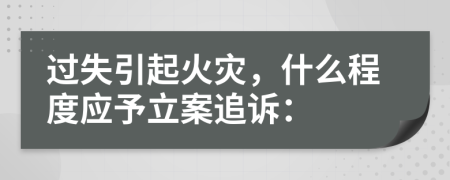 过失引起火灾，什么程度应予立案追诉：